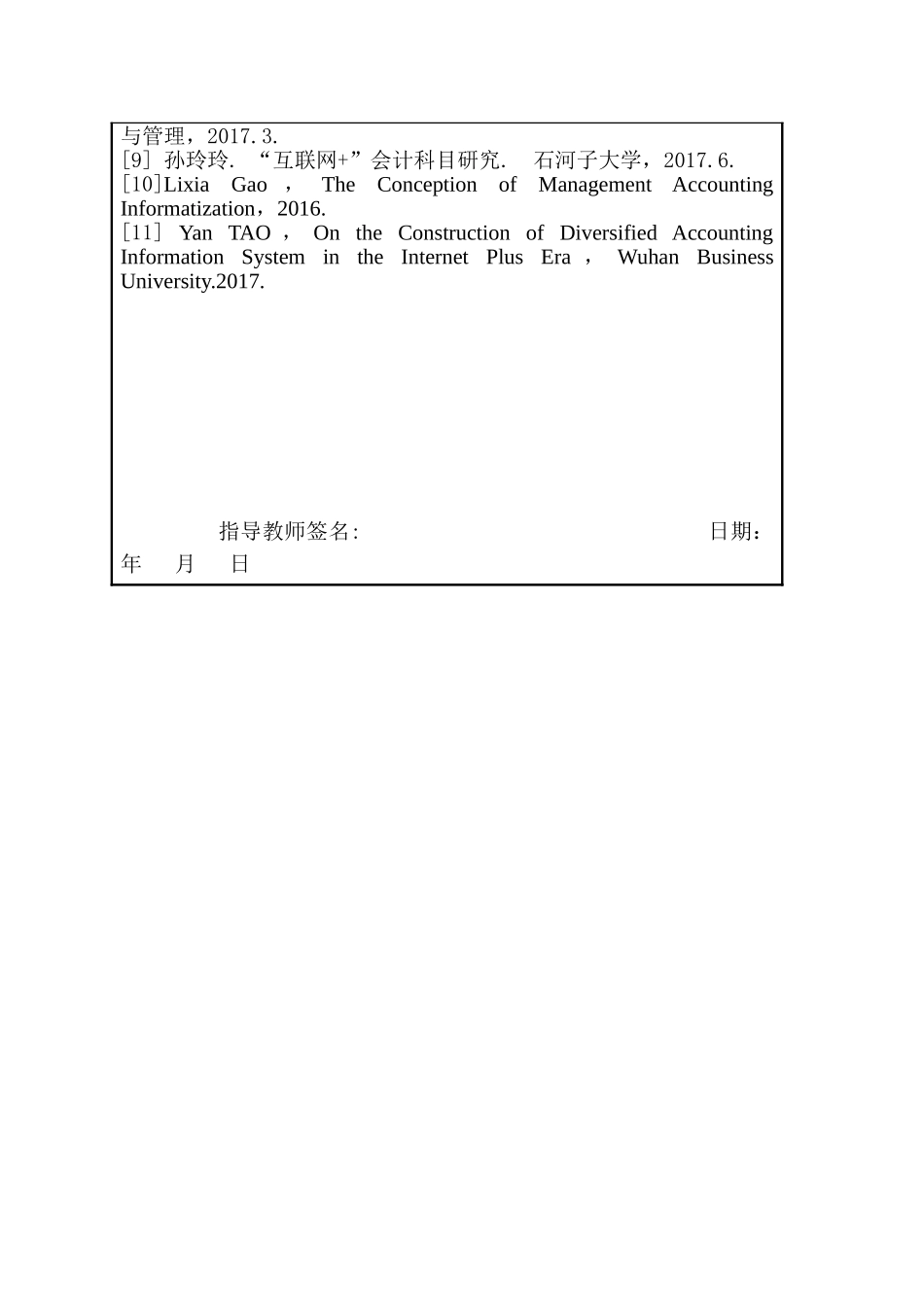 与管理，2017.3.
[9] 孙玲玲. “互联网+”会计科目研究. 石河子大学，2017.6.
[10]Lixia Gao ， The Conception of Management Accounting Informatization，2016.
[11] Yan TAO ， On the Construction of Diversified Accounting Information System in the Internet Plus Era ， Wuhan Business University.2017.

指导教师签名: 日期：
年 月 日